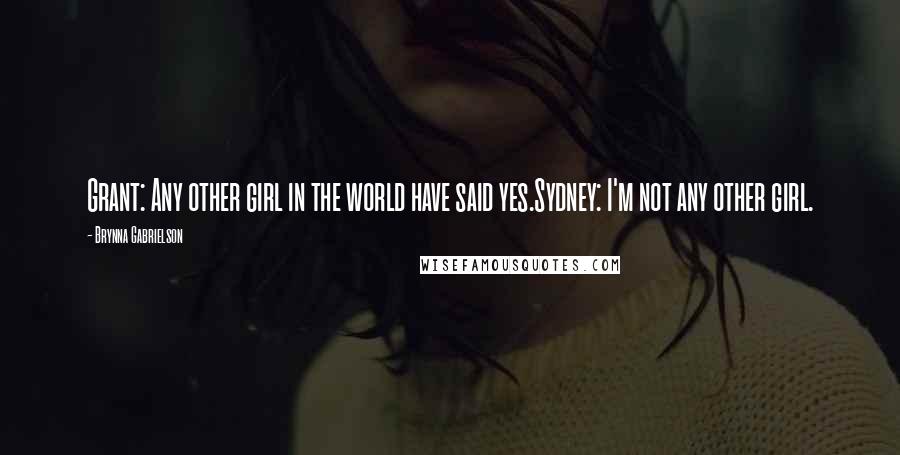 Grant: Any other girl in the world have said yes.Sydney: I'm not any other girl.

- Brynna Gabrielson

WISEFAMOUSQUOTES.COM